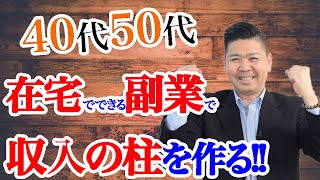 40代50代

在宅でできる副業で

収入の柱を作る!!